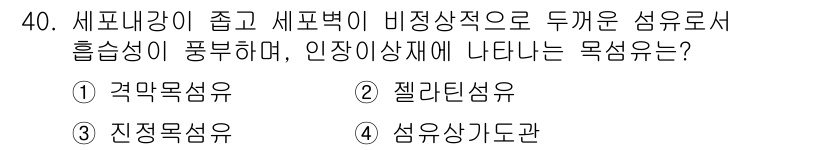 40. 세포내강이 좁고 세포벽이 비정상적으로 두꺼운 섬유로서 흡습성이 풍부하며, 인장이상재에 나타나는 목섬유는?

① 격막목섬유 ② 젤라틴섬유

③ 진정목섬유 ④ 섬유상가도관